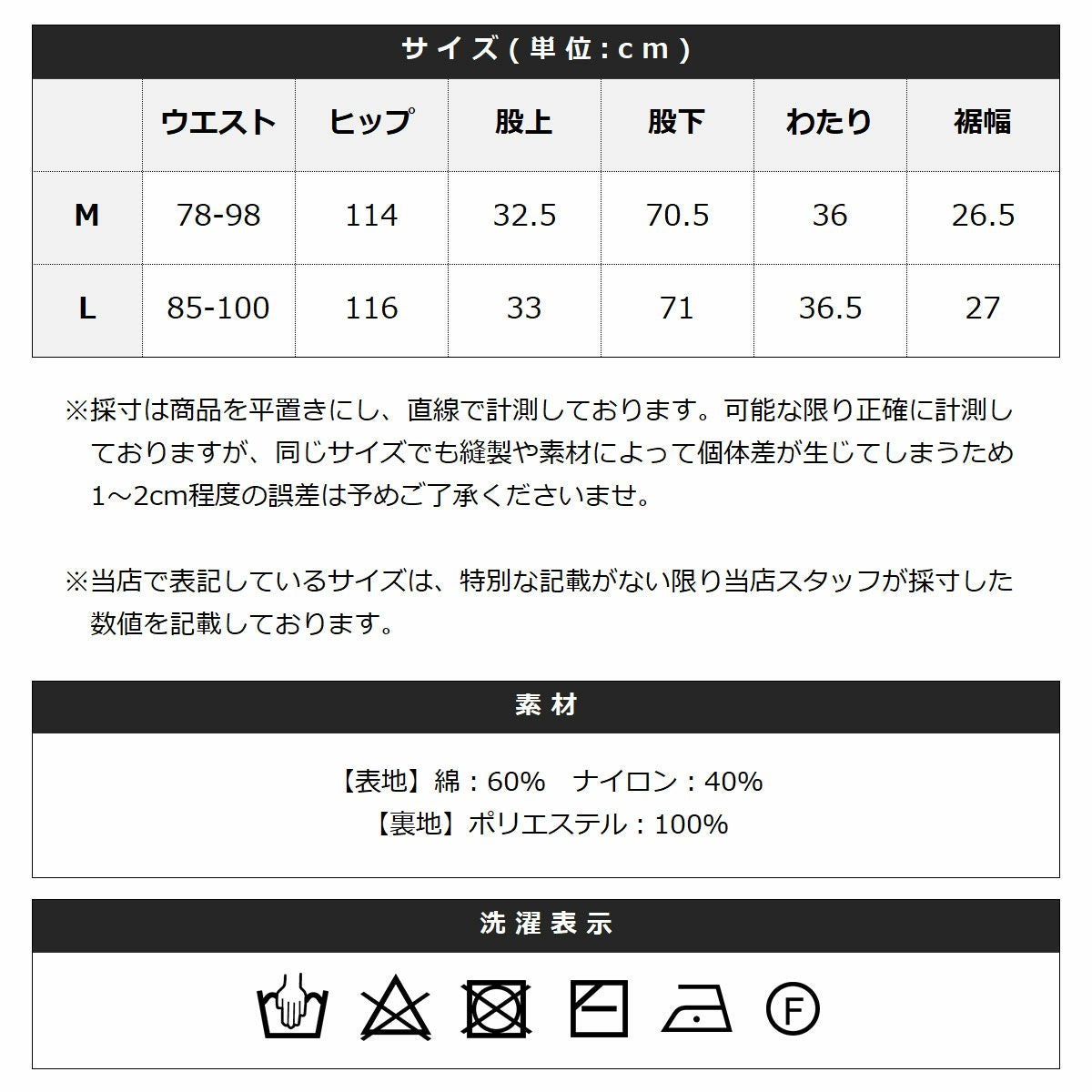 サイズ(単位:cm)

|  | ウエスト | ヒップ | 股上 | 股下 | わたり | 裾幅 |
|---|---|---|---|---|---|---|
| M | 78-98 | 114 | 32.5 | 70.5 | 36 | 26.5 |
| L | 85-100 | 116 | 33 | 71 | 36.5 | 27 |

※採寸は商品を平置きにし、直線で計測しております。可能な限り正確に計測しておりますが、同じサイズでも縫製や素材によって個体差が生じてしまうため1～2cm程度の誤差は予めご了承くださいませ。

※当店で表記しているサイズは、特別な記載がない限り当店スタッフが採寸した数値を記載しております。

素材

【表地】綿：60%　ナイロン：40%
【裏地】ポリエステル：100%

洗濯表示

F